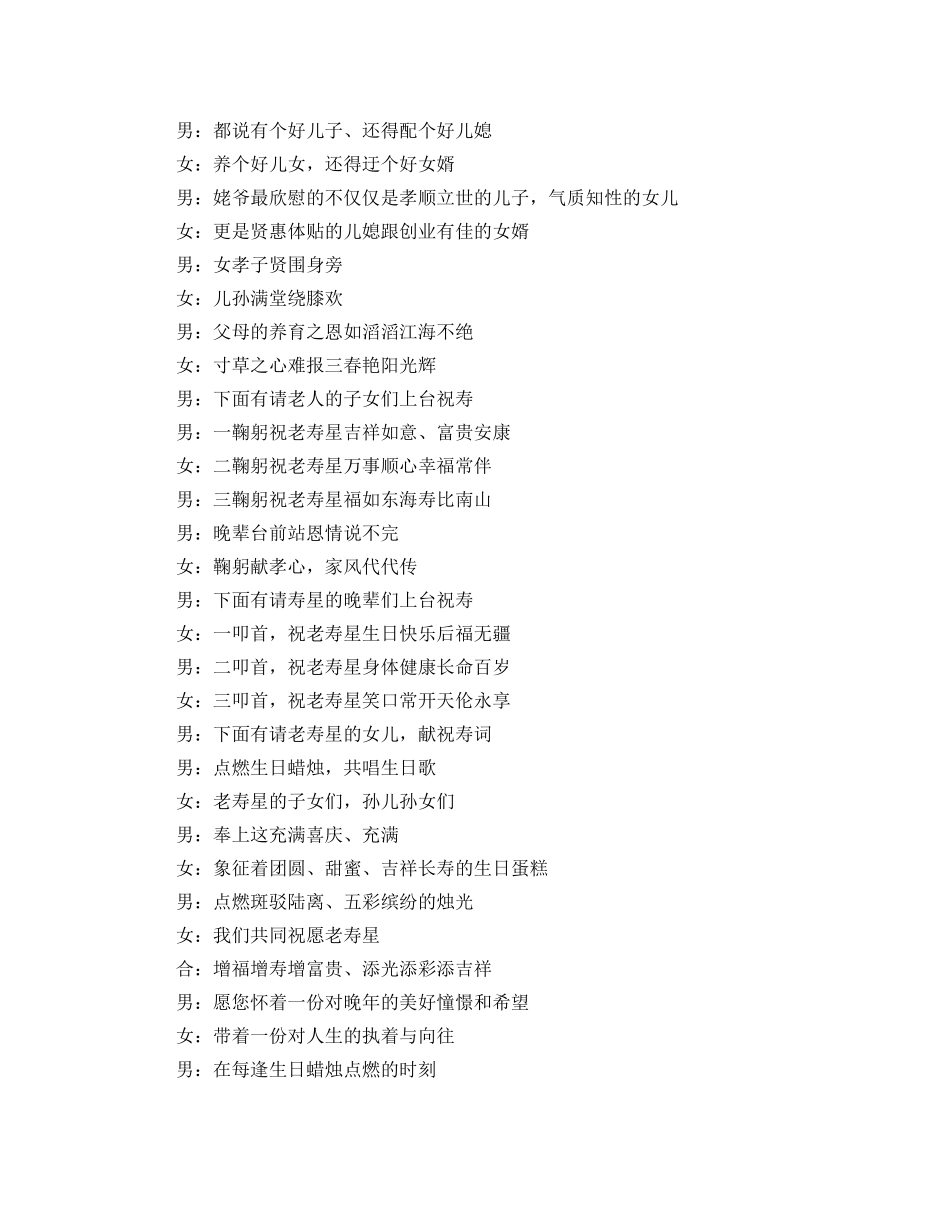 男：都说有个好儿子、还得配个好儿媳
女：养个好儿女，还得迁个好女婿
男：姥爷最欣慰的不仅仅是孝顺立世的儿子，气质知性的女儿
女：更是贤惠体贴的儿媳跟创业有佳的女婿
男：女孝子贤围身旁
女：儿孙满堂绕膝欢
男：父母的养育之恩如滔滔江海不绝
女：寸草之心难报三春艳阳光辉
男：下面有请老人的子女们上台祝寿
男：一鞠躬祝老寿星吉祥如意、富贵安康
女：二鞠躬祝老寿星万事顺心幸福常伴
男：三鞠躬祝老寿星福如东海寿比南山
男：晚辈台前站恩情说不完
女：鞠躬献孝心，家风代代传
男：下面有请寿星的晚辈们上台祝寿
女：一叩首，祝老寿星生日快乐后福无疆
男：二叩首，祝老寿星身体健康长命百岁
女：三叩首，祝老寿星笑口常开天伦永享
男：下面有请老寿星的女儿，献祝寿词
男：点燃生日蜡烛，共唱生日歌
女：老寿星的子女们，孙儿孙女们
男：奉上这充满喜庆、充满
女：象征着团圆、甜蜜、吉祥长寿的生日蛋糕
男：点燃斑驳陆离、五彩缤纷的烛光
女：我们共同祝愿老寿星
合：增福增寿增富贵、添光添彩添吉祥
男：愿您怀着一份对晚年的美好憧憬和希望
女：带着一份对人生的执着与向往
男：在每逢生日蜡烛点燃的时刻